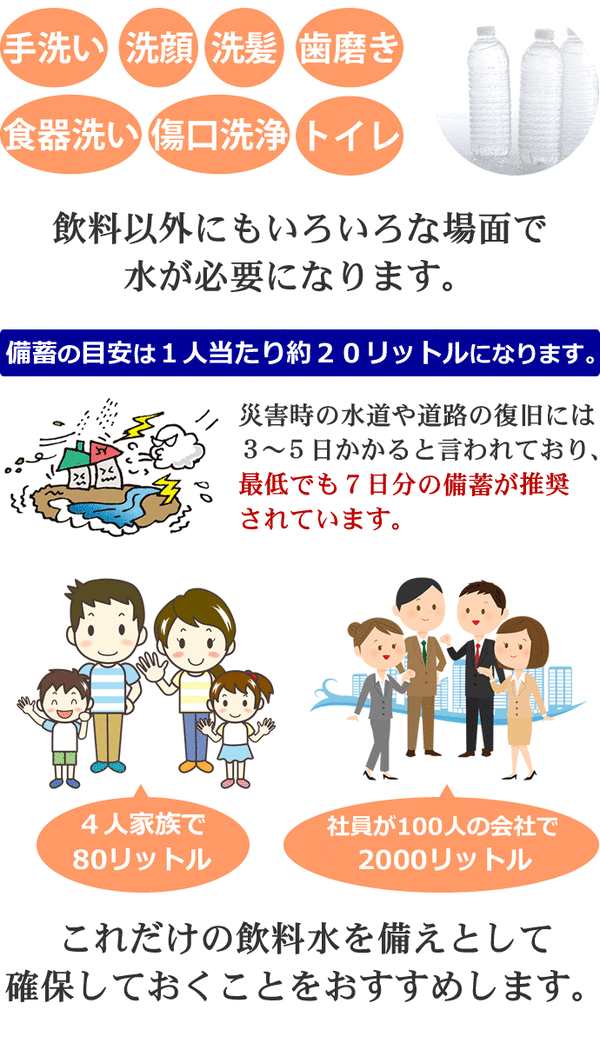 手洗い 洗顔 洗髪 歯磨き

食器洗い 傷口洗浄 トイレ

飲料以外にもいろいろな場面で水が必要になります。

備蓄の目安は１人当たり約２０リットルになります。

災害時の水道や道路の復旧には３～５日かかると言われており、最低でも７日分の備蓄が推奨されています。

４人家族で
80リットル

社員が100人の会社で
2000リットル

これだけの飲料水を備えとして確保しておくことをおすすめします。